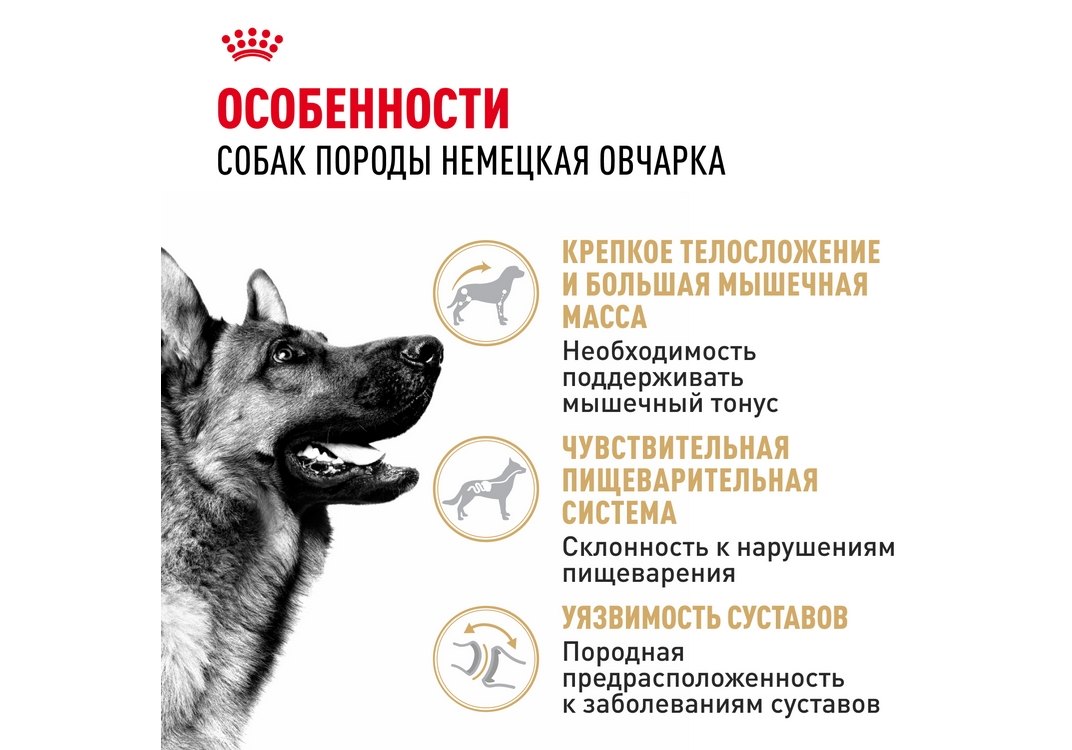 ОСОБЕННОСТИ
СОБАК ПОРОДЫ НЕМЕЦКАЯ ОВЧАРКА

КРЕПКОЕ ТЕЛОСЛОЖЕНИЕ И БОЛЬШАЯ МЫШЕЧНАЯ МАССА

Необходимость поддерживать мышечный тонус

ЧУВСТВИТЕЛЬНАЯ ПИЩЕВАРИТЕЛЬНАЯ СИСТЕМА

Склонность к нарушениям пищеварения

УЯЗВИМОСТЬ СУСТАВОВ

Породная предрасположенность к заболеваниям суставов